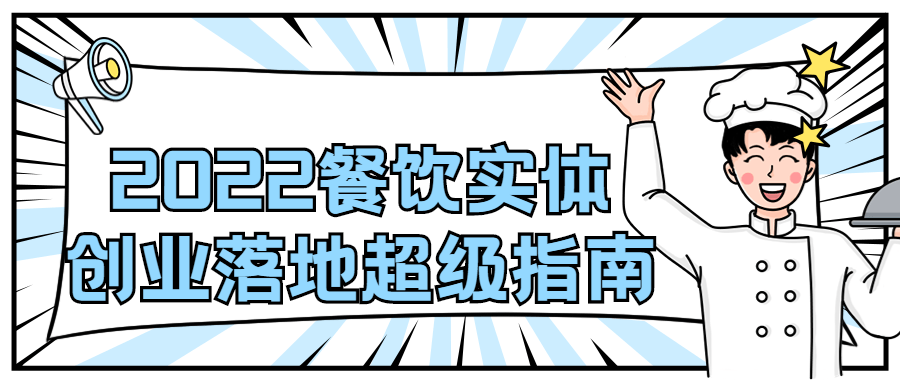 2022餐饮实体
创业落地超级指南